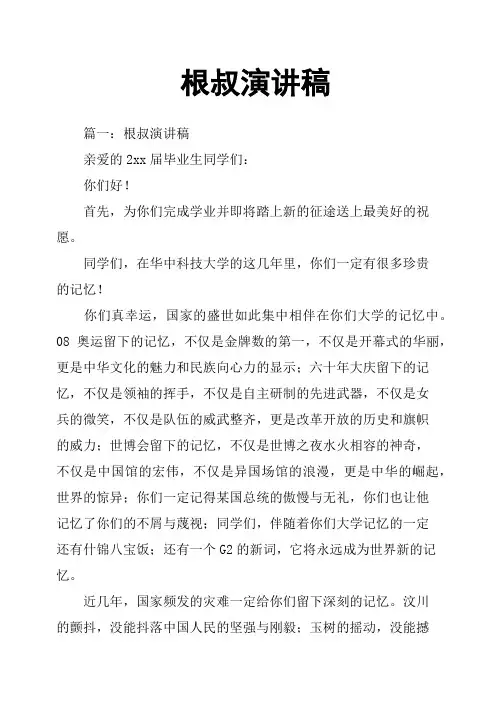 根叔演讲稿

篇一：根叔演讲稿

亲爱的 2xx 届毕业生同学们：

你们好！

首先，为你们完成学业并即将踏上新的征途送上最美好的祝愿。

同学们，在华中科技大学的这几年里，你们一定有很多珍贵的记忆！

你们真幸运，国家的盛世如此集中相伴在你们大学的记忆中。08 奥运留下的记忆，不仅是金牌数的第一，不仅是开幕式的华丽，更是中华文化的魅力和民族向心力的显示；六十年大庆留下的记忆，不仅是领袖的挥手，不仅是自主研制的先进武器，不仅是女兵的微笑，不仅是队伍的威武整齐，更是改革开放的历史和旗帜的威力；世博会留下的记忆，不仅是世博之夜水火相容的神奇，不仅是中国馆的宏伟，不仅是异国场馆的浪漫，更是中华的崛起，世界的惊异；你们一定记得某国总统的傲慢与无礼，你们也让他记忆了你们的不屑与蔑视；同学们，伴随着你们大学记忆的一定还有什锦八宝饭；还有一个 G2 的新词，它将永远成为世界新的记忆。

近几年，国家频发的灾难一定给你们留下深刻的记忆。汶川的颤抖，没能抖落中国人民的坚强与刚毅；玉树的摇动，没能撼